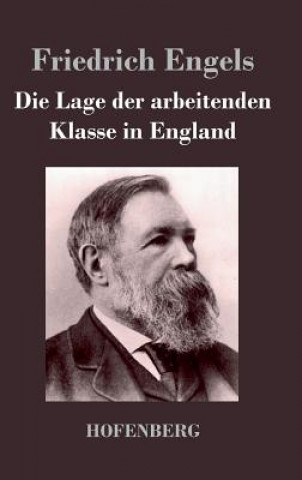 Friedrich Engels

Die Lage der arbeitenden Klasse in England

HOFENBERG